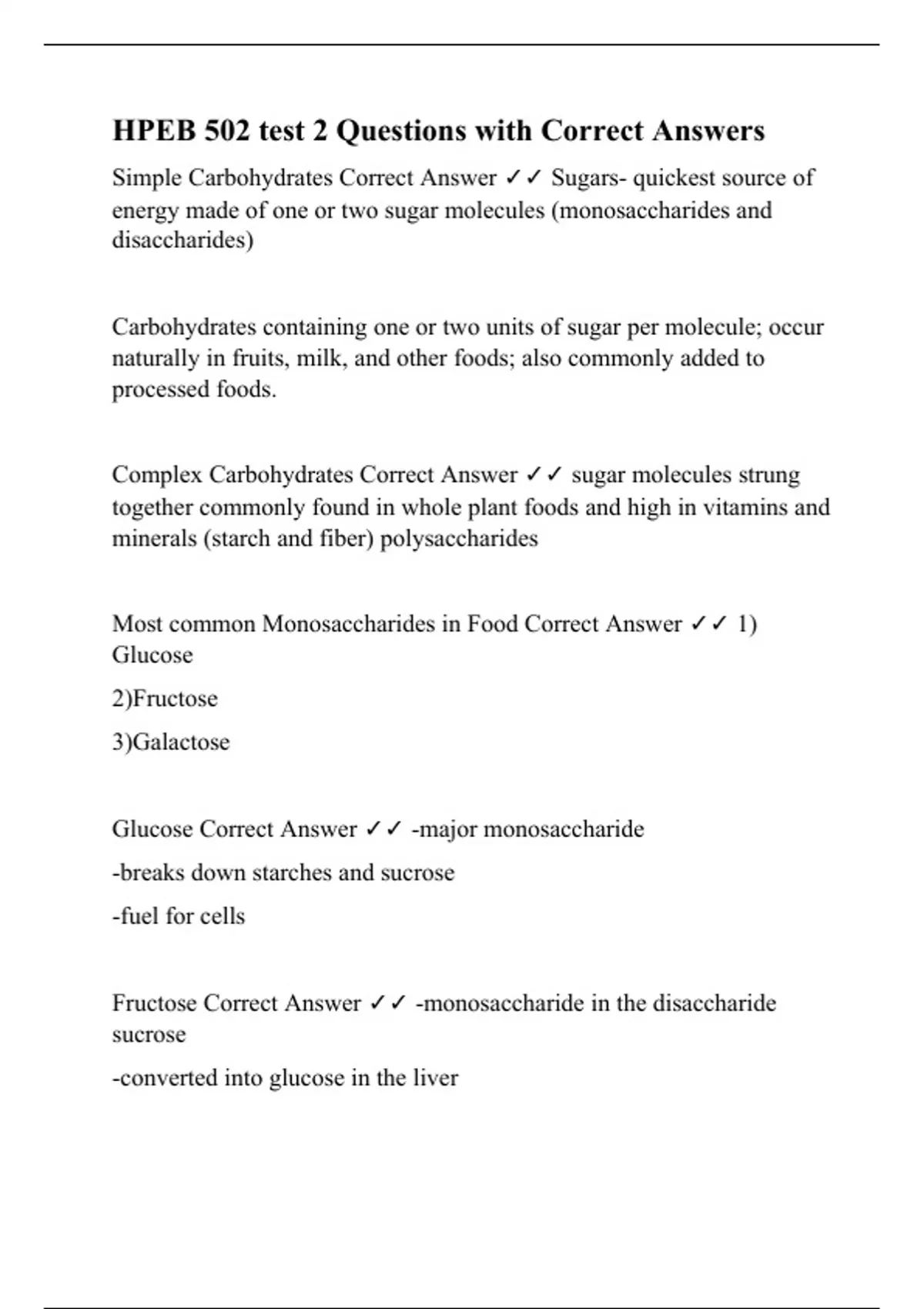 HPEB 502 test 2 Questions with Correct Answers

Simple Carbohydrates Correct Answer ✓✓ Sugars- quickest source of energy made of one or two sugar molecules (monosaccharides and disaccharides)

Carbohydrates containing one or two units of sugar per molecule; occur naturally in fruits, milk, and other foods; also commonly added to processed foods.

Complex Carbohydrates Correct Answer ✓✓ sugar molecules strung together commonly found in whole plant foods and high in vitamins and minerals (starch and fiber) polysaccharides

Most common Monosaccharides in Food Correct Answer ✓✓ 1) Glucose

2)Fructose

3)Galactose

Glucose Correct Answer ✓✓ -major monosaccharide

-breaks down starches and sucrose

-fuel for cells

Fructose Correct Answer ✓✓ -monosaccharide in the disaccharide sucrose

-converted into glucose in the liver